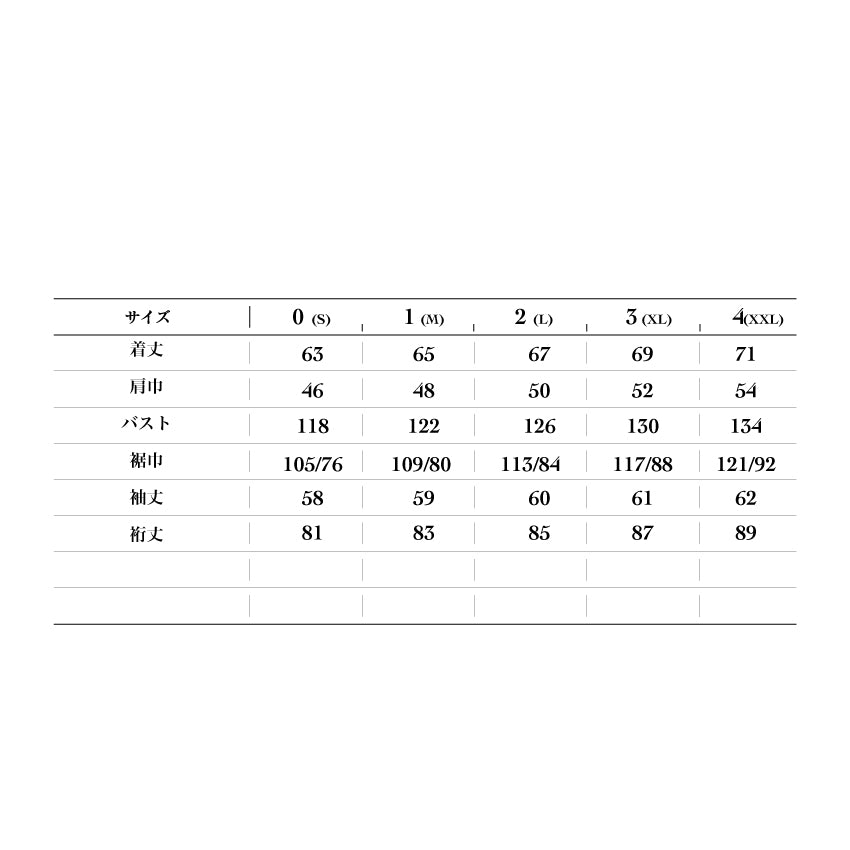 | サイズ | 0 (S) | 1 (M) | 2 (L) | 3 (XL) | 4(XXL) |
|---|---|---|---|---|---|
| 着丈 | 63 | 65 | 67 | 69 | 71 |
| 肩巾 | 46 | 48 | 50 | 52 | 54 |
| バスト | 118 | 122 | 126 | 130 | 134 |
| 裾巾 | 105/76 | 109/80 | 113/84 | 117/88 | 121/92 |
| 袖丈 | 58 | 59 | 60 | 61 | 62 |
| 裄丈 | 81 | 83 | 85 | 87 | 89 |
| | | | | | |
| | | | | | |